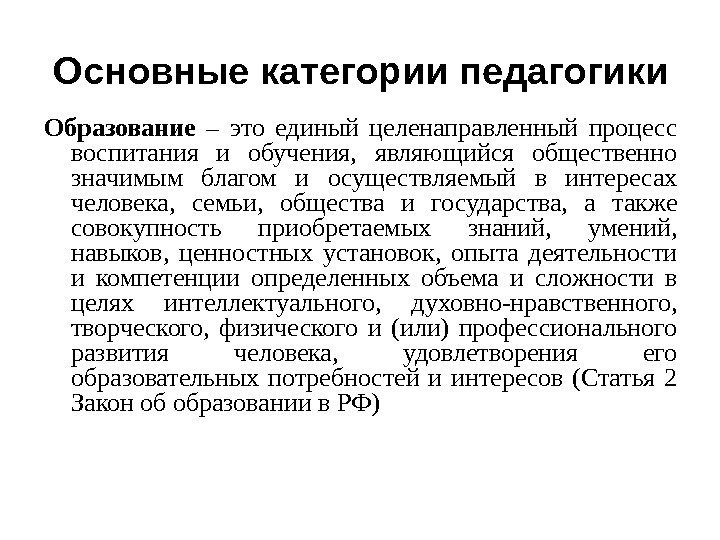 Основные категории педагогики

Образование – это единый целенаправленный процесс воспитания и обучения, являющийся общественно значимым благом и осуществляемый в интересах человека, семьи, общества и государства, а также совокупность приобретаемых знаний, умений, навыков, ценностных установок, опыта деятельности и компетенции определенных объема и сложности в целях интеллектуального, духовно-нравственного, творческого, физического и (или) профессионального развития человека, удовлетворения его образовательных потребностей и интересов (Статья 2 Закон об образовании в РФ)